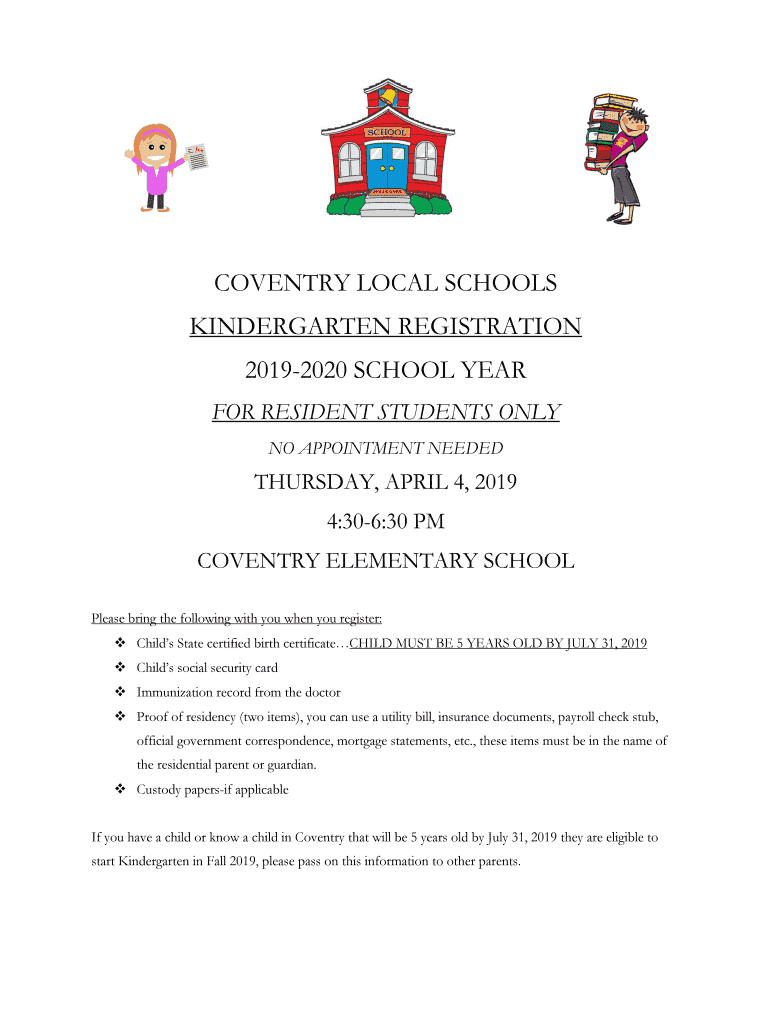 SCHOOL

WELCOME

COVENTRY LOCAL SCHOOLS

KINDERGARTEN REGISTRATION

2019-2020 SCHOOL YEAR

FOR RESIDENT STUDENTS ONLY

NO APPOINTMENT NEEDED

THURSDAY, APRIL 4, 2019

4:30-6:30 PM

COVENTRY ELEMENTARY SCHOOL

Please bring the following with you when you register:

❖ Child's State certified birth certificate…CHILD MUST BE 5 YEARS OLD BY JULY 31, 2019

❖ Child's social security card

❖ Immunization record from the doctor

❖ Proof of residency (two items), you can use a utility bill, insurance documents, payroll check stub, official government correspondence, mortgage statements, etc., these items must be in the name of the residential parent or guardian.

❖ Custody papers-if applicable

If you have a child or know a child in Coventry that will be 5 years old by July 31, 2019 they are eligible to start Kindergarten in Fall 2019, please pass on this information to other parents.